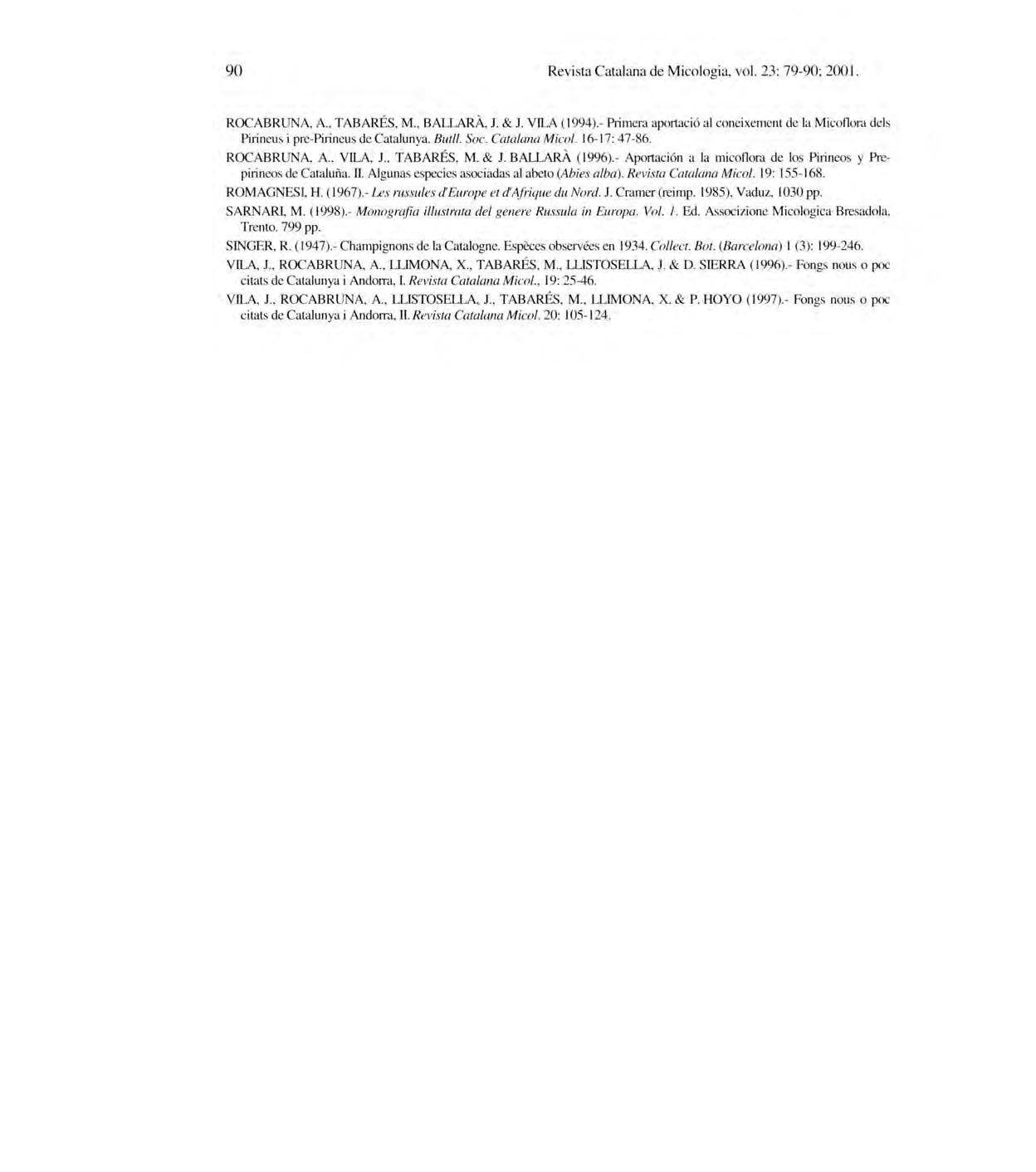 90 Revista Catalana de Micologia, vol. 23: 79-90; 2001.

ROCABRUNA, A., TABARÉS, M., BALLARÀ, J. & J. VILA (1994).- Primera aportació al coneixement de la Micoflora dels Pirineus i pre-Pirineus de Catalunya. Butll. Soc. Catalana Micol. 16-17: 47-86.

ROCABRUNA, A., VILA, J., TABARÉS, M. & J. BALLARÀ (1996).- Aportación a la micoflora de los Pirineos y Prepirineos de Cataluña. II. Algunas especies asociadas al abeto (Abies alba). Revista Catalana Micol. 19: 155-168.

ROMAGNESI, H. (1967).- Les russules d'Europe et d'Afrique du Nord. J. Cramer (reimp. 1985), Vaduz, 1030 pp.

SARNARI, M. (1998).- Monografia illustrata del genere Russula in Europa. Vol. 1. Ed. Associzione Micologica Bresadola, Trento. 799 pp.

SINGER, R. (1947).- Champignons de la Catalogne. Espèces observées en 1934. Collect. Bot. (Barcelona) 1 (3): 199-246.

VILA, J., ROCABRUNA, A., LLIMONA, X., TABARÉS, M., LLISTOSELLA, J. & D. SIERRA (1996).- Fongs nous o poc citats de Catalunya i Andorra, I. Revista Catalana Micol., 19: 25-46.

VILA, J., ROCABRUNA, A., LLISTOSELLA, J., TABARÉS, M., LLIMONA, X. & P. HOYO (1997).- Fongs nous o poc citats de Catalunya i Andorra, II. Revista Catalana Micol. 20: 105-124.